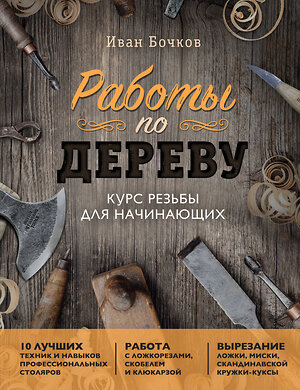 Иван Бочков

Работы по ДЕРЕВУ

КУРС РЕЗЬБЫ ДЛЯ НАЧИНАЮЩИХ

10 ЛУЧШИХ ТЕХНИК И НАВЫКОВ ПРОФЕССИОНАЛЬНЫХ СТОЛЯРОВ

РАБОТА С ЛОЖКОРЕЗАМИ, СКОБЕЛЕМ И КЛЮКАРЗОЙ

ВЫРЕЗАНИЕ ЛОЖКИ, МИСКИ, СКАНДИНАВСКОЙ КРУЖКИ-КУКСЫ